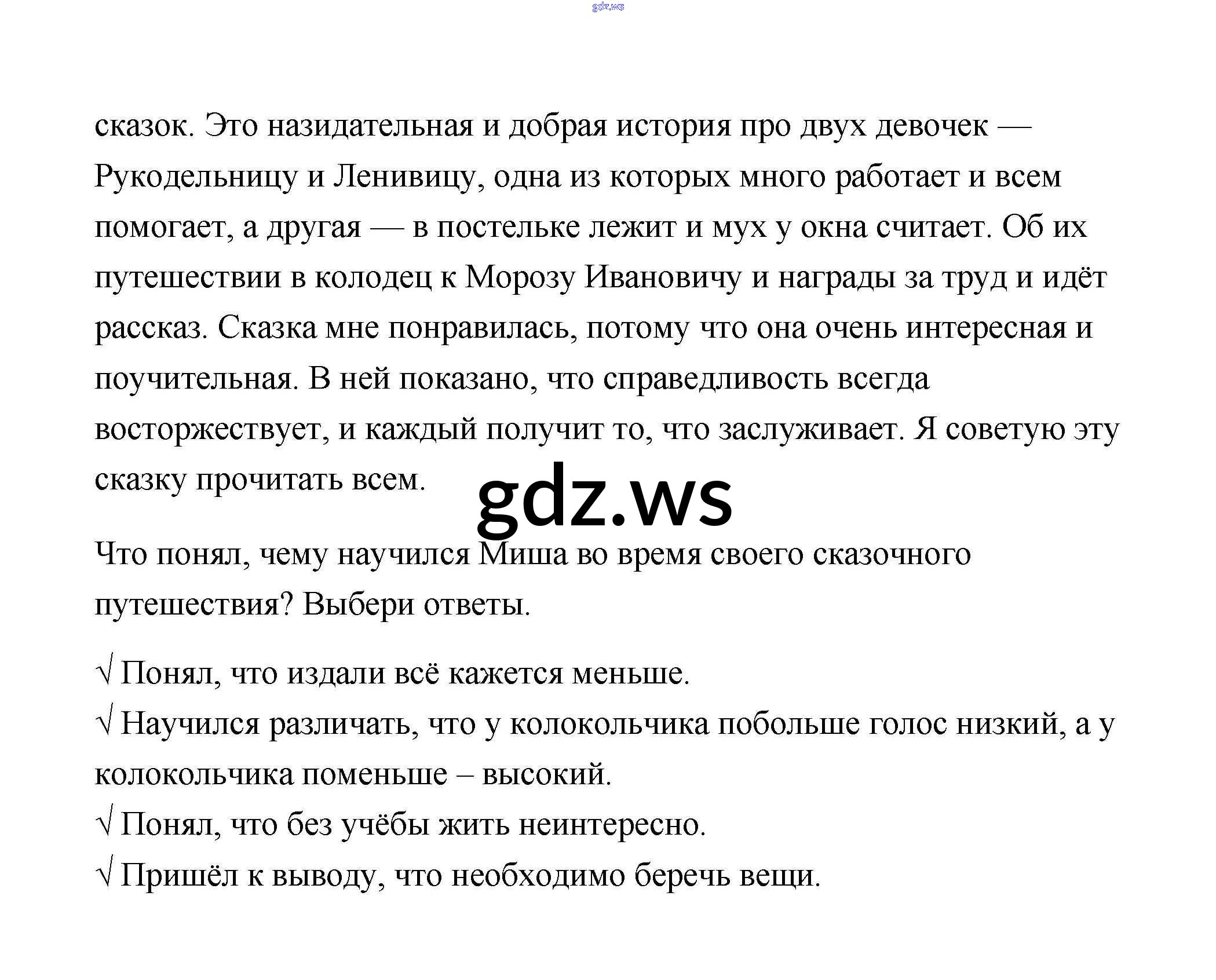 gdz.ws

сказок. Это назидательная и добрая история про двух девочек — Рукодельницу и Ленивицу, одна из которых много работает и всем помогает, а другая — в постельке лежит и мух у окна считает. Об их путешествии в колодец к Морозу Ивановичу и награды за труд и идёт рассказ. Сказка мне понравилась, потому что она очень интересная и поучительная. В ней показано, что справедливость всегда восторжествует, и каждый получит то, что заслуживает. Я советую эту сказку прочитать всем.

gdz.ws

Что понял, чему научился Миша во время своего сказочного путешествия? Выбери ответы.

√ Понял, что издали всё кажется меньше.
√ Научился различать, что у колокольчика побольше голос низкий, а у колокольчика поменьше – высокий.
√ Понял, что без учёбы жить неинтересно.
√ Пришёл к выводу, что необходимо беречь вещи.